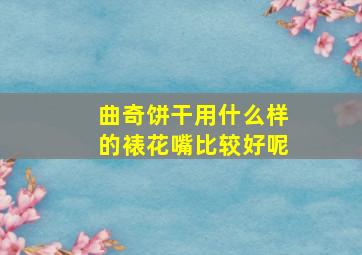 曲奇饼干用什么样的裱花嘴比较好呢